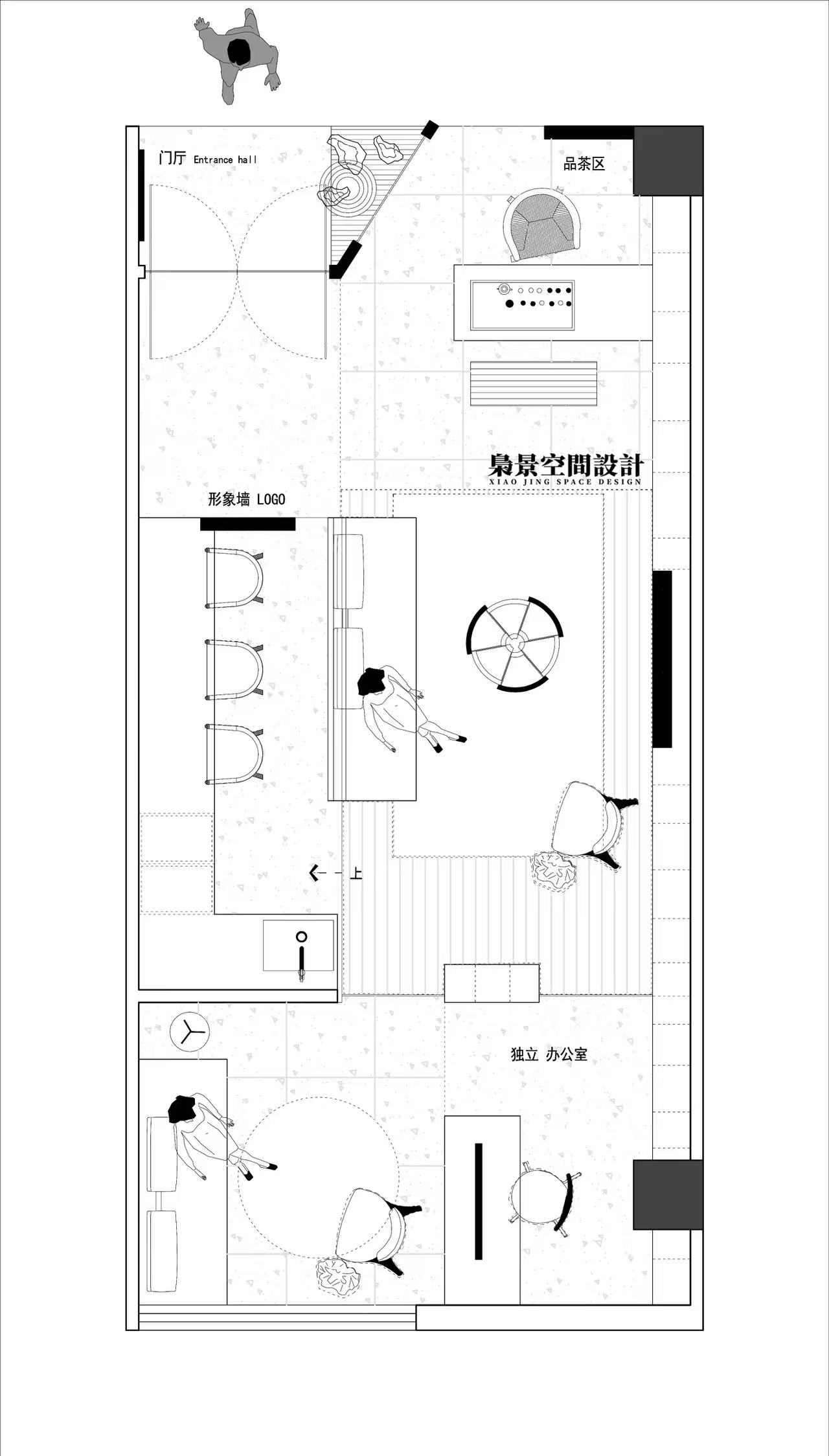 门厅 Entrance hall

品茶区

梟景空間設計
XIAO JING SPACE DESIGN

形象墙 LOGO

上

独立 办公室